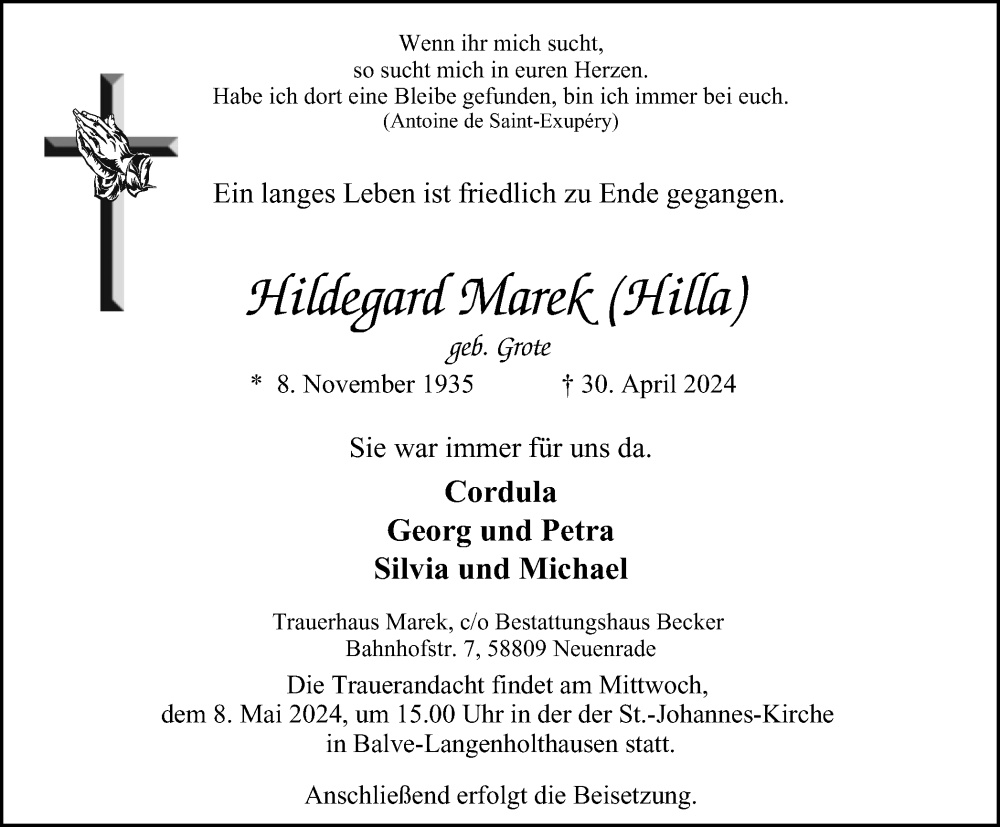 Wenn ihr mich sucht,
so sucht mich in euren Herzen.
Habe ich dort eine Bleibe gefunden, bin ich immer bei euch.
(Antoine de Saint-Exupéry)

Ein langes Leben ist friedlich zu Ende gegangen.

Hildegard Marek (Hilla)

geb. Grote

* 8. November 1935 † 30. April 2024

Sie war immer für uns da.

Cordula
Georg und Petra
Silvia und Michael

Trauerhaus Marek, c/o Bestattungshaus Becker
Bahnhofstr. 7, 58809 Neuenrade

Die Trauerandacht findet am Mittwoch, dem 8. Mai 2024, um 15.00 Uhr in der der St.-Johannes-Kirche in Balve-Langenholthausen statt.

Anschließend erfolgt die Beisetzung.